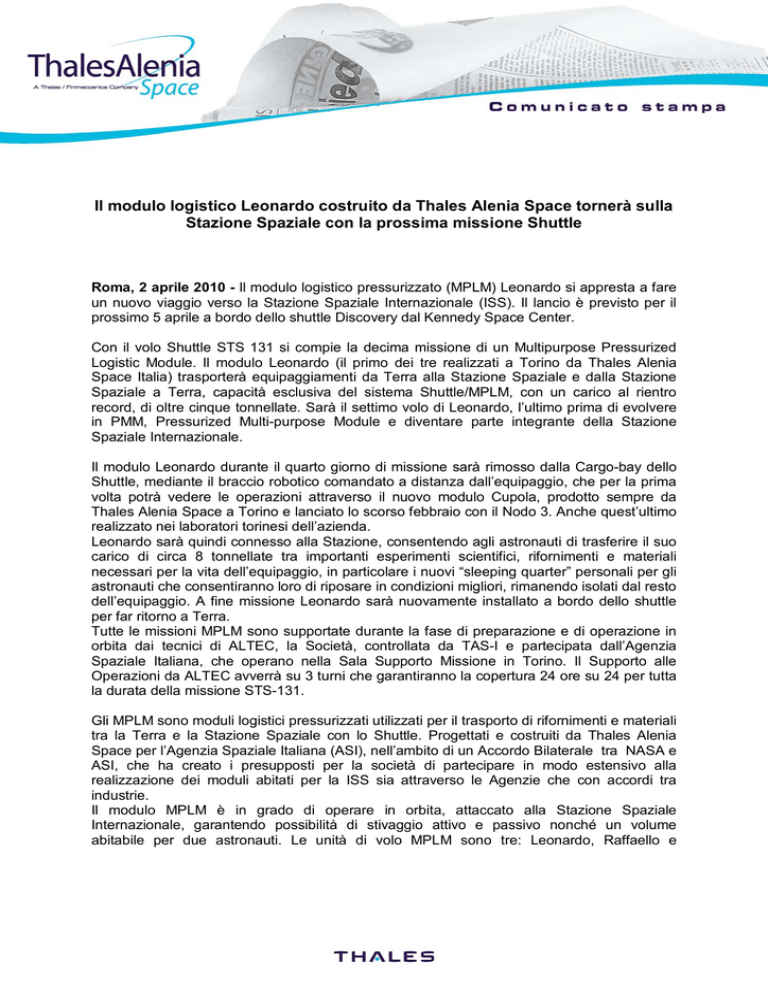 ThalesAlenia
A Thales / Finmeccanica Company Space

Comunicato stampa

Il modulo logistico Leonardo costruito da Thales Alenia Space tornerà sulla Stazione Spaziale con la prossima missione Shuttle

Roma, 2 aprile 2010 - Il modulo logistico pressurizzato (MPLM) Leonardo si appresta a fare un nuovo viaggio verso la Stazione Spaziale Internazionale (ISS). Il lancio è previsto per il prossimo 5 aprile a bordo dello shuttle Discovery dal Kennedy Space Center.

Con il volo Shuttle STS 131 si compie la decima missione di un Multipurpose Pressurized Logistic Module. Il modulo Leonardo (il primo dei tre realizzati a Torino da Thales Alenia Space Italia) trasporterà equipaggiamenti da Terra alla Stazione Spaziale e dalla Stazione Spaziale a Terra, capacità esclusiva del sistema Shuttle/MPLM, con un carico al rientro record, di oltre cinque tonnellate. Sarà il settimo volo di Leonardo, l'ultimo prima di evolvere in PMM, Pressurized Multi-purpose Module e diventare parte integrante della Stazione Spaziale Internazionale.

Il modulo Leonardo durante il quarto giorno di missione sarà rimosso dalla Cargo-bay dello Shuttle, mediante il braccio robotico comandato a distanza dall'equipaggio, che per la prima volta potrà vedere le operazioni attraverso il nuovo modulo Cupola, prodotto sempre da Thales Alenia Space a Torino e lanciato lo scorso febbraio con il Nodo 3. Anche quest'ultimo realizzato nei laboratori torinesi dell'azienda.
Leonardo sarà quindi connesso alla Stazione, consentendo agli astronauti di trasferire il suo carico di circa 8 tonnellate tra importanti esperimenti scientifici, rifornimenti e materiali necessari per la vita dell'equipaggio, in particolare i nuovi "sleeping quarter" personali per gli astronauti che consentiranno loro di riposare in condizioni migliori, rimanendo isolati dal resto dell'equipaggio. A fine missione Leonardo sarà nuovamente installato a bordo dello shuttle per far ritorno a Terra.
Tutte le missioni MPLM sono supportate durante la fase di preparazione e di operazione in orbita dai tecnici di ALTEC, la Società, controllata da TAS-I e partecipata dall'Agenzia Spaziale Italiana, che operano nella Sala Supporto Missione in Torino. Il Supporto alle Operazioni da ALTEC avverrà su 3 turni che garantiranno la copertura 24 ore su 24 per tutta la durata della missione STS-131.

Gli MPLM sono moduli logistici pressurizzati utilizzati per il trasporto di rifornimenti e materiali tra la Terra e la Stazione Spaziale con lo Shuttle. Progettati e costruiti da Thales Alenia Space per l'Agenzia Spaziale Italiana (ASI), nell'ambito di un Accordo Bilaterale tra NASA e ASI, che ha creato i presupposti per la società di partecipare in modo estensivo alla realizzazione dei moduli abitati per la ISS sia attraverso le Agenzie che con accordi tra industrie.
Il modulo MPLM è in grado di operare in orbita, attaccato alla Stazione Spaziale Internazionale, garantendo possibilità di stivaggio attivo e passivo nonché un volume abitabile per due astronauti. Le unità di volo MPLM sono tre: Leonardo, Raffaello e

THALES